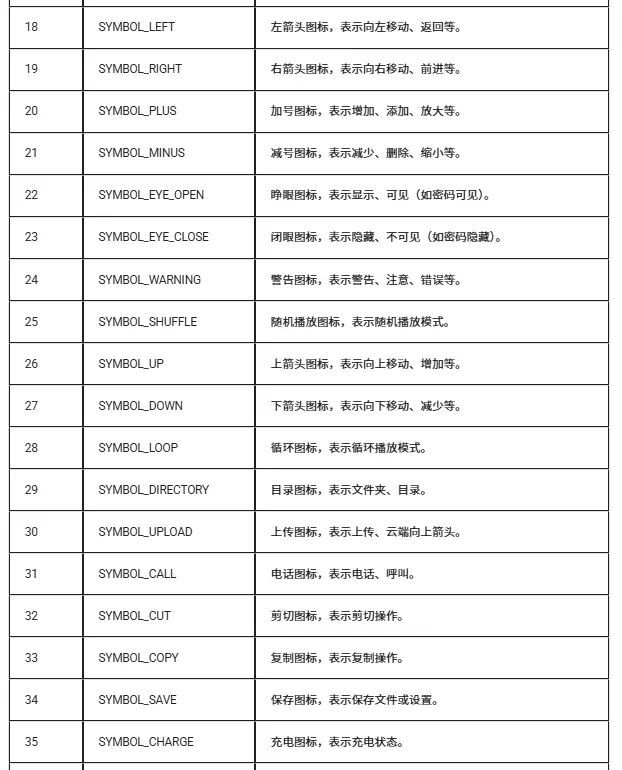 | | | |
|---|---|---|
| 18 | SYMBOL_LEFT | 左箭头图标，表示向左移动、返回等。 |
| 19 | SYMBOL_RIGHT | 右箭头图标，表示向右移动、前进等。 |
| 20 | SYMBOL_PLUS | 加号图标，表示增加、添加、放大等。 |
| 21 | SYMBOL_MINUS | 减号图标，表示减少、删除、缩小等。 |
| 22 | SYMBOL_EYE_OPEN | 睁眼图标，表示显示、可见（如密码可见）。 |
| 23 | SYMBOL_EYE_CLOSE | 闭眼图标，表示隐藏、不可见（如密码隐藏）。 |
| 24 | SYMBOL_WARNING | 警告图标，表示警告、注意、错误等。 |
| 25 | SYMBOL_SHUFFLE | 随机播放图标，表示随机播放模式。 |
| 26 | SYMBOL_UP | 上箭头图标，表示向上移动、增加等。 |
| 27 | SYMBOL_DOWN | 下箭头图标，表示向下移动、减少等。 |
| 28 | SYMBOL_LOOP | 循环图标，表示循环播放模式。 |
| 29 | SYMBOL_DIRECTORY | 目录图标，表示文件夹、目录。 |
| 30 | SYMBOL_UPLOAD | 上传图标，表示上传、云端向上箭头。 |
| 31 | SYMBOL_CALL | 电话图标，表示电话、呼叫。 |
| 32 | SYMBOL_CUT | 剪切图标，表示剪切操作。 |
| 33 | SYMBOL_COPY | 复制图标，表示复制操作。 |
| 34 | SYMBOL_SAVE | 保存图标，表示保存文件或设置。 |
| 35 | SYMBOL_CHARGE | 充电图标，表示充电状态。 |